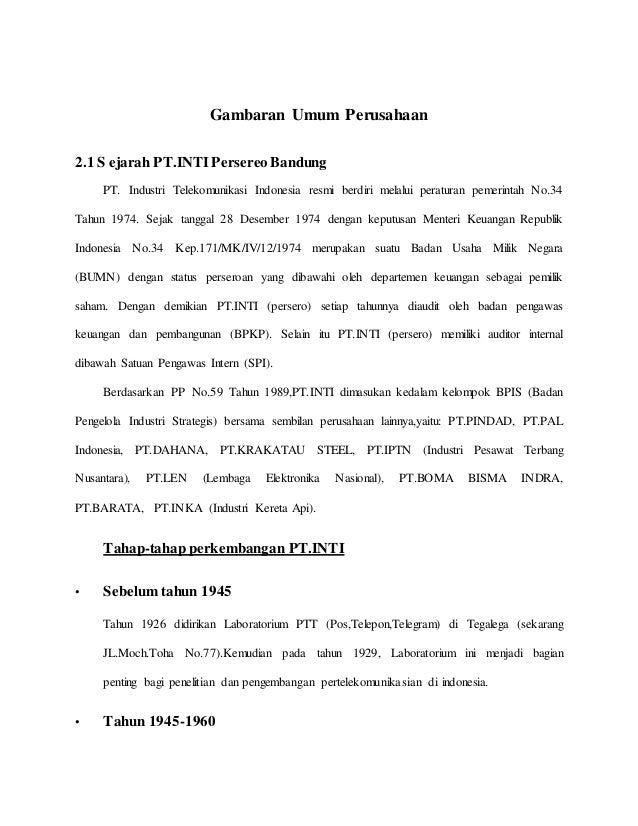 Gambaran Umum Perusahaan

2.1 S ejarah PT.INTI Persereo Bandung

PT. Industri Telekomunikasi Indonesia resmi berdiri melalui peraturan pemerintah No.34 Tahun 1974. Sejak tanggal 28 Desember 1974 dengan keputusan Menteri Keuangan Republik Indonesia No.34 Kep.171/MK/IV/12/1974 merupakan suatu Badan Usaha Milik Negara (BUMN) dengan status perseroan yang dibawahi oleh departemen keuangan sebagai pemilik saham. Dengan demikian PT.INTI (persero) setiap tahunnya diaudit oleh badan pengawas keuangan dan pembangunan (BPKP). Selain itu PT.INTI (persero) memiliki auditor internal dibawah Satuan Pengawas Intern (SPI).

Berdasarkan PP No.59 Tahun 1989,PT.INTI dimasukan kedalam kelompok BPIS (Badan Pengelola Industri Strategis) bersama sembilan perusahaan lainnya,yaitu: PT.PINDAD, PT.PAL Indonesia, PT.DAHANA, PT.KRAKATAU STEEL, PT.IPTN (Industri Pesawat Terbang Nusantara), PT.LEN (Lembaga Elektronika Nasional), PT.BOMA BISMA INDRA, PT.BARATA, PT.INKA (Industri Kereta Api).

Tahap-tahap perkembangan PT.INTI

• Sebelum tahun 1945

Tahun 1926 didirikan Laboratorium PTT (Pos,Telepon,Telegram) di Tegalega (sekarang JL.Moch.Toha No.77).Kemudian pada tahun 1929, Laboratorium ini menjadi bagian penting bagi penelitian dan pengembangan pertelekomunikasian di indonesia.

• Tahun 1945-1960